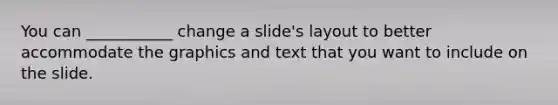 You can ___________ change a slide's layout to better accommodate the graphics and text that you want to include on the slide.